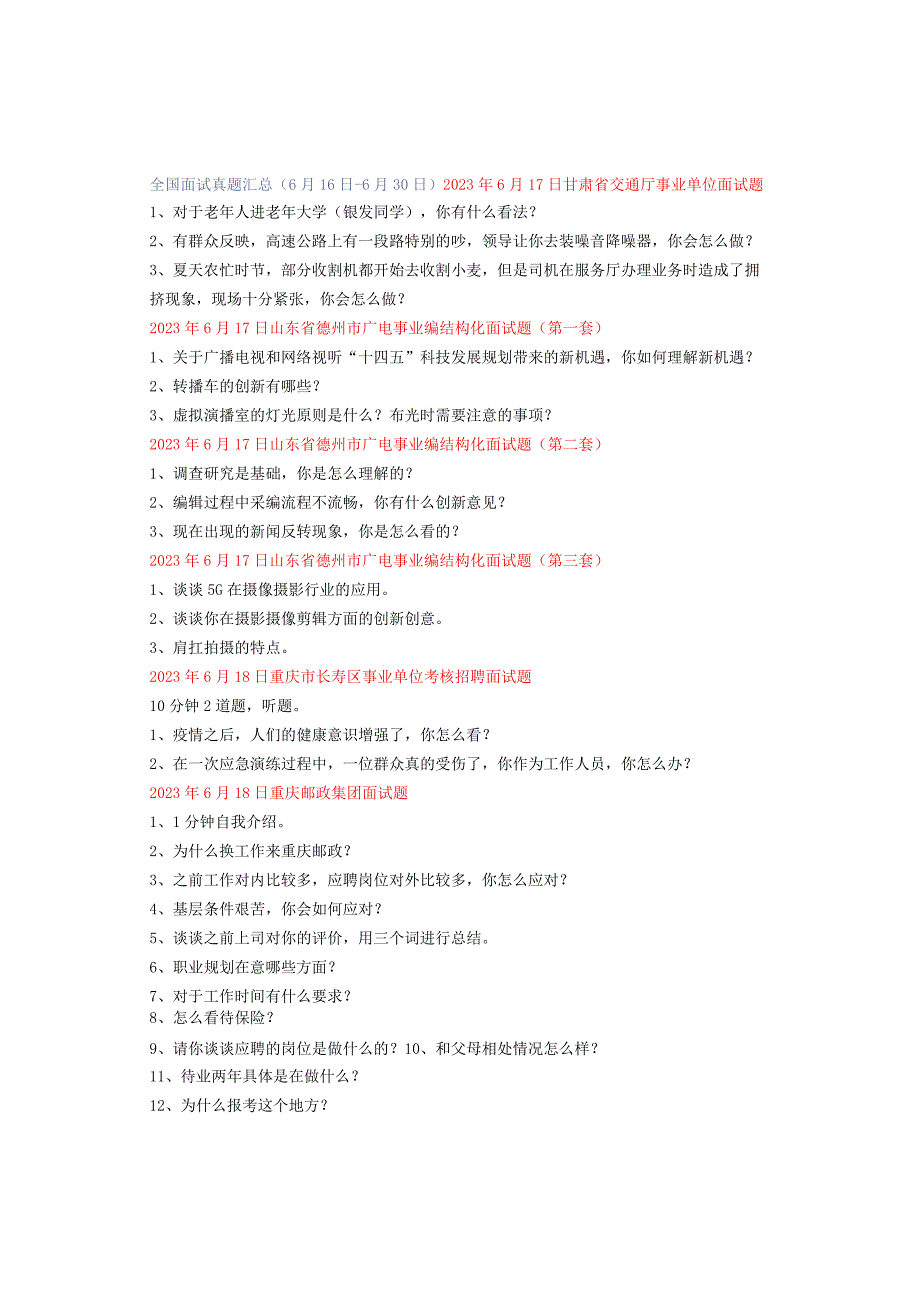 全国面试真题汇总（6月16日-6月30日）2023年6月17日甘肃省交通厅事业单位面试题

1、对于老年人进老年大学（银发同学），你有什么看法？

2、有群众反映，高速公路上有一段路特别的吵，领导让你去装噪音降噪器，你会怎么做？

3、夏天农忙时节，部分收割机都开始去收割小麦，但是司机在服务厅办理业务时造成了拥挤现象，现场十分紧张，你会怎么做？

2023年6月17日山东省德州市广电事业编结构化面试题（第一套）

1、关于广播电视和网络视听“十四五”科技发展规划带来的新机遇，你如何理解新机遇？

2、转播车的创新有哪些？

3、虚拟演播室的灯光原则是什么？布光时需要注意的事项？

2023年6月17日山东省德州市广电事业编结构化面试题（第二套）

1、调查研究是基础，你是怎么理解的？

2、编辑过程中采编流程不流畅，你有什么创新意见？

3、现在出现的新闻反转现象，你是怎么看的？

2023年6月17日山东省德州市广电事业编结构化面试题（第三套）

1、谈谈5G在摄像摄影行业的应用。

2、谈谈你在摄影摄像剪辑方面的创新创意。

3、肩扛拍摄的特点。

2023年6月18日重庆市长寿区事业单位考核招聘面试题

10分钟2道题，听题。

1、疫情之后，人们的健康意识增强了，你怎么看？

2、在一次应急演练过程中，一位群众真的受伤了，你作为工作人员，你怎么办？

2023年6月18日重庆邮政集团面试题

1、1分钟自我介绍。

2、为什么换工作来重庆邮政？

3、之前工作对内比较多，应聘岗位对外比较多，你怎么应对？

4、基层条件艰苦，你会如何应对？

5、谈谈之前上司对你的评价，用三个词进行总结。

6、职业规划在意哪些方面？

7、对于工作时间有什么要求？

8、怎么看待保险？

9、请你谈谈应聘的岗位是做什么的？10、和父母相处情况怎么样？

11、待业两年具体是在做什么？

12、为什么报考这个地方？